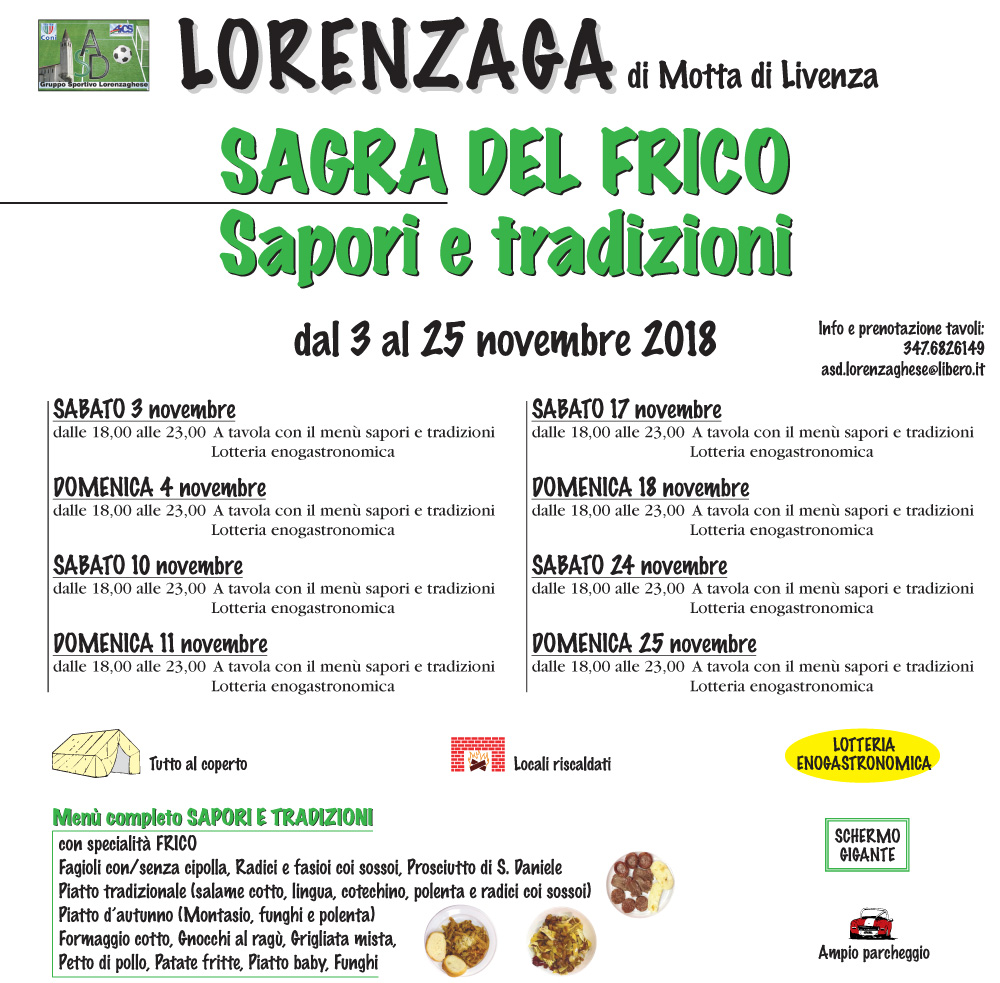 Coni
ACS
ASD
Gruppo Sportivo Lorenzaghese

LORENZAGA di Motta di Livenza

SAGRA DEL FRICO
Sapori e tradizioni

dal 3 al 25 novembre 2018

Info e prenotazione tavoli:
347.6826149
asd.lorenzaghese@libero.it

SABATO 3 novembre
dalle 18,00 alle 23,00 A tavola con il menù sapori e tradizioni
Lotteria enogastronomica

DOMENICA 4 novembre
dalle 18,00 alle 23,00 A tavola con il menù sapori e tradizioni
Lotteria enogastronomica

SABATO 10 novembre
dalle 18,00 alle 23,00 A tavola con il menù sapori e tradizioni
Lotteria enogastronomica

DOMENICA 11 novembre
dalle 18,00 alle 23,00 A tavola con il menù sapori e tradizioni
Lotteria enogastronomica

SABATO 17 novembre
dalle 18,00 alle 23,00 A tavola con il menù sapori e tradizioni
Lotteria enogastronomica

DOMENICA 18 novembre
dalle 18,00 alle 23,00 A tavola con il menù sapori e tradizioni
Lotteria enogastronomica

SABATO 24 novembre
dalle 18,00 alle 23,00 A tavola con il menù sapori e tradizioni
Lotteria enogastronomica

DOMENICA 25 novembre
dalle 18,00 alle 23,00 A tavola con il menù sapori e tradizioni
Lotteria enogastronomica

Tutto al coperto

Locali riscaldati

LOTTERIA ENOGASTRONOMICA

Menù completo SAPORI E TRADIZIONI
con specialità FRICO
Fagioli con/senza cipolla, Radici e fasioi coi sossoi, Prosciutto di S. Daniele
Piatto tradizionale (salame cotto, lingua, cotechino, polenta e radici coi sossoi)
Piatto d'autunno (Montasio, funghi e polenta)
Formaggio cotto, Gnocchi al ragù, Grigliata mista,
Petto di pollo, Patate fritte, Piatto baby, Funghi

SCHERMO GIGANTE

Ampio parcheggio